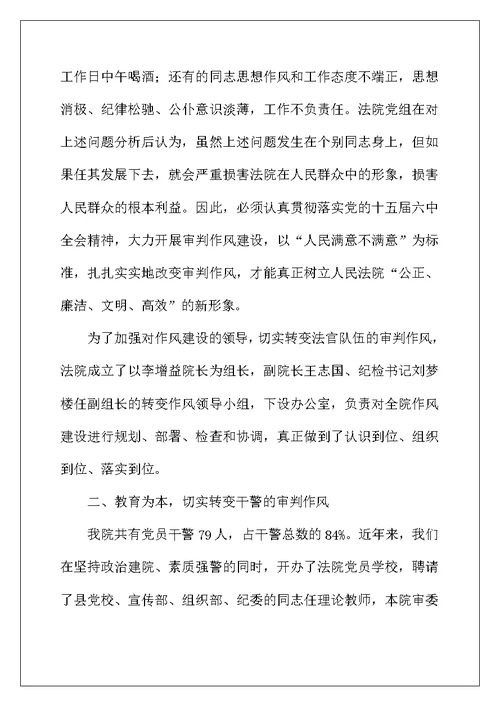 工作日中午喝酒；还有的同志思想作风和工作态度不端正，思想消极、纪律松驰、公仆意识淡薄，工作不负责任。法院党组在对上述问题分析后认为，虽然上述问题发生在个别同志身上，但如果任其发展下去，就会严重损害法院在人民群众中的形象，损害人民群众的根本利益。因此，必须认真贯彻落实党的十五届六中全会精神，大力开展审判作风建设，以“人民满意不满意”为标准，扎扎实实地改变审判作风，才能真正树立人民法院“公正、廉洁、文明、高效”的新形象。

为了加强对作风建设的领导，切实转变法官队伍的审判作风，法院成立了以李增益院长为组长，副院长王志国、纪检书记刘梦楼任副组长的转变作风领导小组，下设办公室，负责对全院作风建设进行规划、部署、检查和协调，真正做到了认识到位、组织到位、落实到位。

二、教育为本，切实转变干警的审判作风

我院共有党员干警 79 人，占干警总数的 84%。近年来，我们在坚持政治建院、素质强警的同时，开办了法院党员学校，聘请了县党校、宣传部、组织部、纪委的同志任理论教师，本院审委